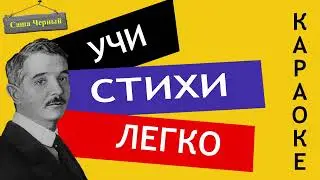 Саша Черный

УЧИ

СТИХИ

ЛЕГКО

КАРАОКЕ